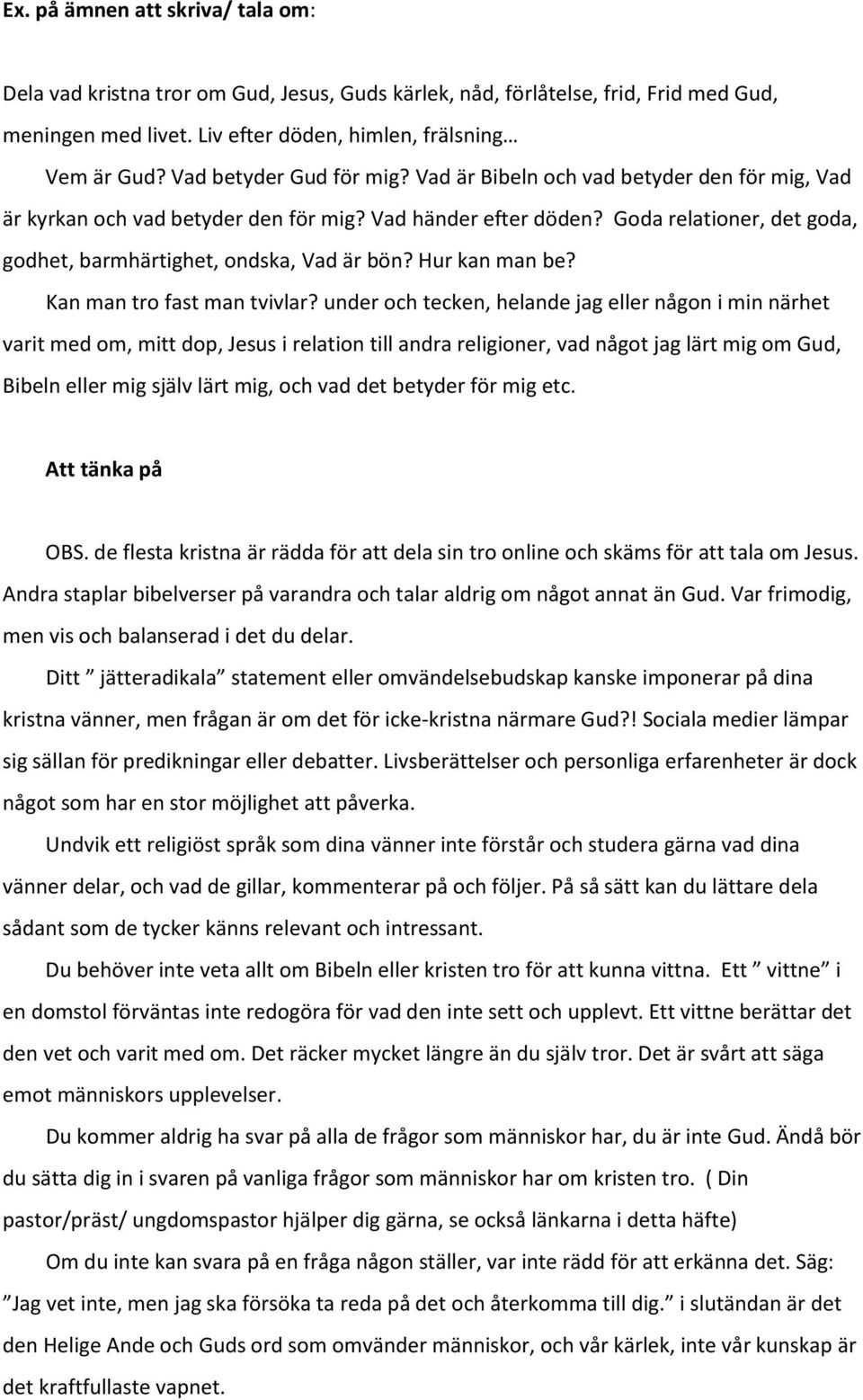 Ex. på ämnen att skriva/ tala om:

Dela vad kristna tror om Gud, Jesus, Guds kärlek, nåd, förlåtelse, frid, Frid med Gud, meningen med livet. Liv efter döden, himlen, frälsning…

Vem är Gud? Vad betyder Gud för mig? Vad är Bibeln och vad betyder den för mig, Vad är kyrkan och vad betyder den för mig? Vad händer efter döden? Goda relationer, det goda, godhet, barmhärtighet, ondska, Vad är bön? Hur kan man be?

Kan man tro fast man tvivlar? under och tecken, helande jag eller någon i min närhet varit med om, mitt dop, Jesus i relation till andra religioner, vad något jag lärt mig om Gud, Bibeln eller mig själv lärt mig, och vad det betyder för mig etc.

Att tänka på

OBS. de flesta kristna är rädda för att dela sin tro online och skäms för att tala om Jesus. Andra staplar bibelverser på varandra och talar aldrig om något annat än Gud. Var frimodig, men vis och balanserad i det du delar.

Ditt ” jätteradikala” statement eller omvändelsebudskap kanske imponerar på dina kristna vänner, men frågan är om det för icke-kristna närmare Gud?! Sociala medier lämpar sig sällan för predikningar eller debatter. Livsberättelser och personliga erfarenheter är dock något som har en stor möjlighet att påverka.

Undvik ett religiöst språk som dina vänner inte förstår och studera gärna vad dina vänner delar, och vad de gillar, kommenterar på och följer. På så sätt kan du lättare dela sådant som de tycker känns relevant och intressant.

Du behöver inte veta allt om Bibeln eller kristen tro för att kunna vittna. Ett ” vittne” i en domstol förväntas inte redogöra för vad den inte sett och upplevt. Ett vittne berättar det den vet och varit med om. Det räcker mycket längre än du själv tror. Det är svårt att säga emot människors upplevelser.

Du kommer aldrig ha svar på alla de frågor som människor har, du är inte Gud. Ändå bör du sätta dig in i svaren på vanliga frågor som människor har om kristen tro. ( Din pastor/präst/ ungdomspastor hjälper dig gärna, se också länkarna i detta häfte)

Om du inte kan svara på en fråga någon ställer, var inte rädd för att erkänna det. Säg: ”Jag vet inte, men jag ska försöka ta reda på det och återkomma till dig.” i slutändan är det den Helige Ande och Guds ord som omvänder människor, och vår kärlek, inte vår kunskap är det kraftfullaste vapnet.